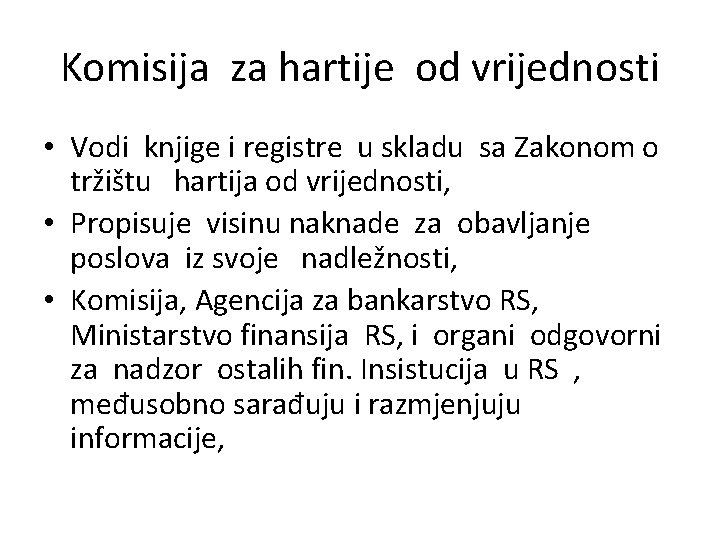 Komisija za hartije od vrijednosti

• Vodi knjige i registre u skladu sa Zakonom o tržištu hartija od vrijednosti,
• Propisuje visinu naknade za obavljanje poslova iz svoje nadležnosti,
• Komisija, Agencija za bankarstvo RS, Ministarstvo finansija RS, i organi odgovorni za nadzor ostalih fin. Insistucija u RS , međusobno sarađuju i razmjenjuju informacije,